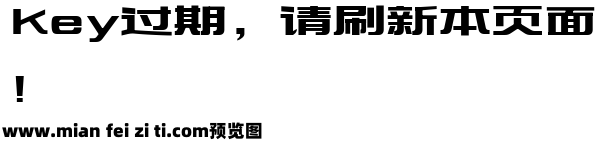 Key过期，请刷新本页面！

www.mian fei zi ti.com预览图